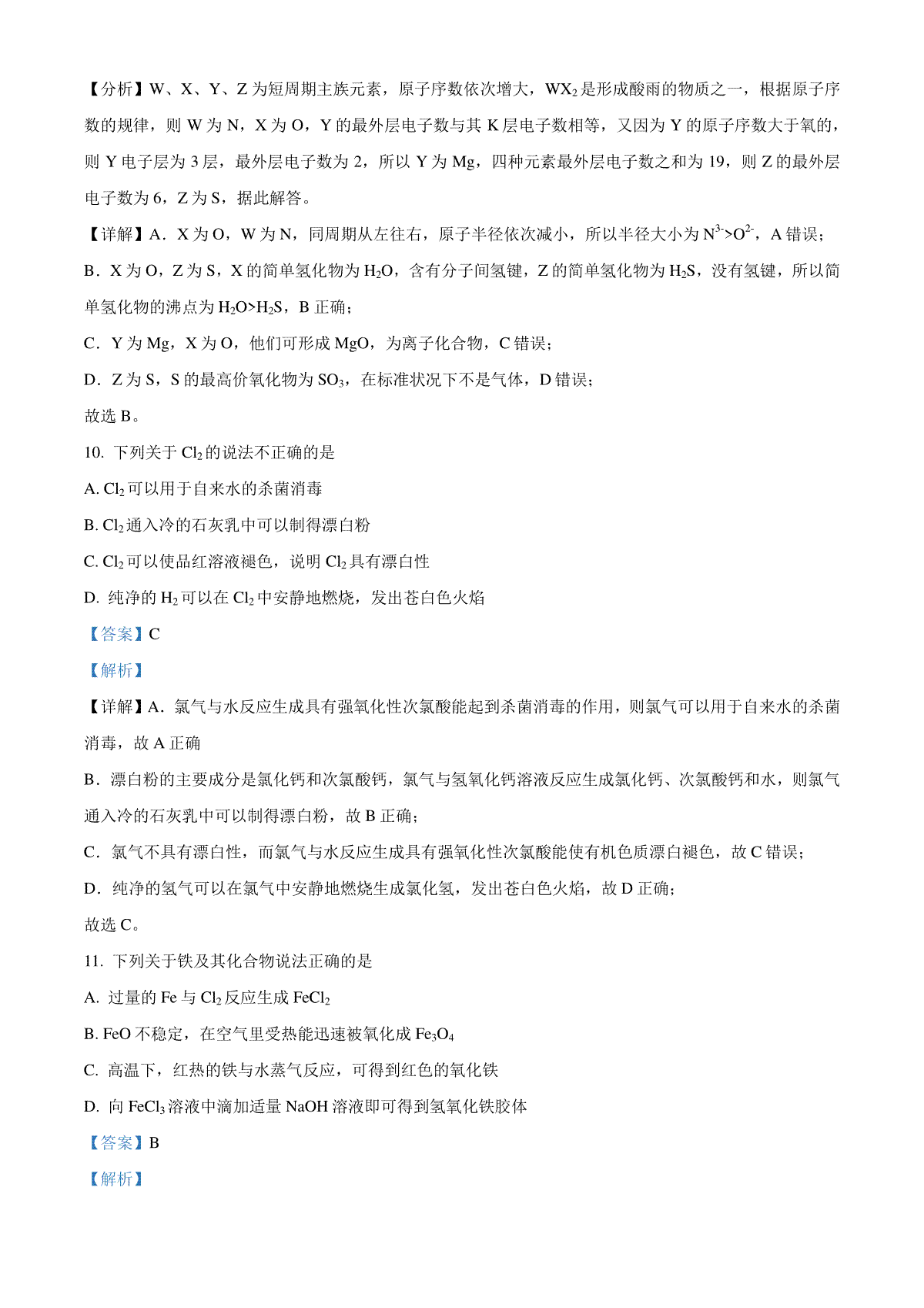 【分析】W、X、Y、Z 为短周期主族元素，原子序数依次增大，$WX_2$ 是形成酸雨的物质之一，根据原子序数的规律，则 W 为 N，X 为 O，Y 的最外层电子数与其 K 层电子数相等，又因为 Y 的原子序数大于氧的，则 Y 电子层为 3 层，最外层电子数为 2，所以 Y 为 Mg，四种元素最外层电子数之和为 19，则 Z 的最外层电子数为 6，Z 为 S，据此解答。

【详解】A．X 为 O，W 为 N，同周期从左往右，原子半径依次减小，所以半径大小为 $N^{3-}>O^{2-}$，A 错误；

B．X 为 O，Z 为 S，X 的简单氢化物为 $H_2O$，含有分子间氢键，Z 的简单氢化物为 $H_2S$，没有氢键，所以简单氢化物的沸点为 $H_2O>H_2S$，B 正确；

C．Y 为 Mg，X 为 O，他们可形成 MgO，为离子化合物，C 错误；

D．Z 为 S，S 的最高价氧化物为 $SO_3$，在标准状况下不是气体，D 错误；

故选 B。

10. 下列关于 $Cl_2$ 的说法不正确的是

A. $Cl_2$ 可以用于自来水的杀菌消毒

B. $Cl_2$ 通入冷的石灰乳中可以制得漂白粉

C. $Cl_2$ 可以使品红溶液褪色，说明 $Cl_2$ 具有漂白性

D. 纯净的 $H_2$ 可以在 $Cl_2$ 中安静地燃烧，发出苍白色火焰

【答案】C

【解析】

【详解】A．氯气与水反应生成具有强氧化性次氯酸能起到杀菌消毒的作用，则氯气可以用于自来水的杀菌消毒，故 A 正确

B．漂白粉的主要成分是氯化钙和次氯酸钙，氯气与氢氧化钙溶液反应生成氯化钙、次氯酸钙和水，则氯气通入冷的石灰乳中可以制得漂白粉，故 B 正确；

C．氯气不具有漂白性，而氯气与水反应生成具有强氧化性次氯酸能使有机色质漂白褪色，故 C 错误；

D．纯净的氢气可以在氯气中安静地燃烧生成氯化氢，发出苍白色火焰，故 D 正确；

故选 C。

11. 下列关于铁及其化合物说法正确的是

A. 过量的 Fe 与 $Cl_2$ 反应生成 $FeCl_2$

B. FeO 不稳定，在空气里受热能迅速被氧化成 $Fe_3O_4$

C. 高温下，红热的铁与水蒸气反应，可得到红色的氧化铁

D. 向 $FeCl_3$ 溶液中滴加适量 NaOH 溶液即可得到氢氧化铁胶体

【答案】B

【解析】